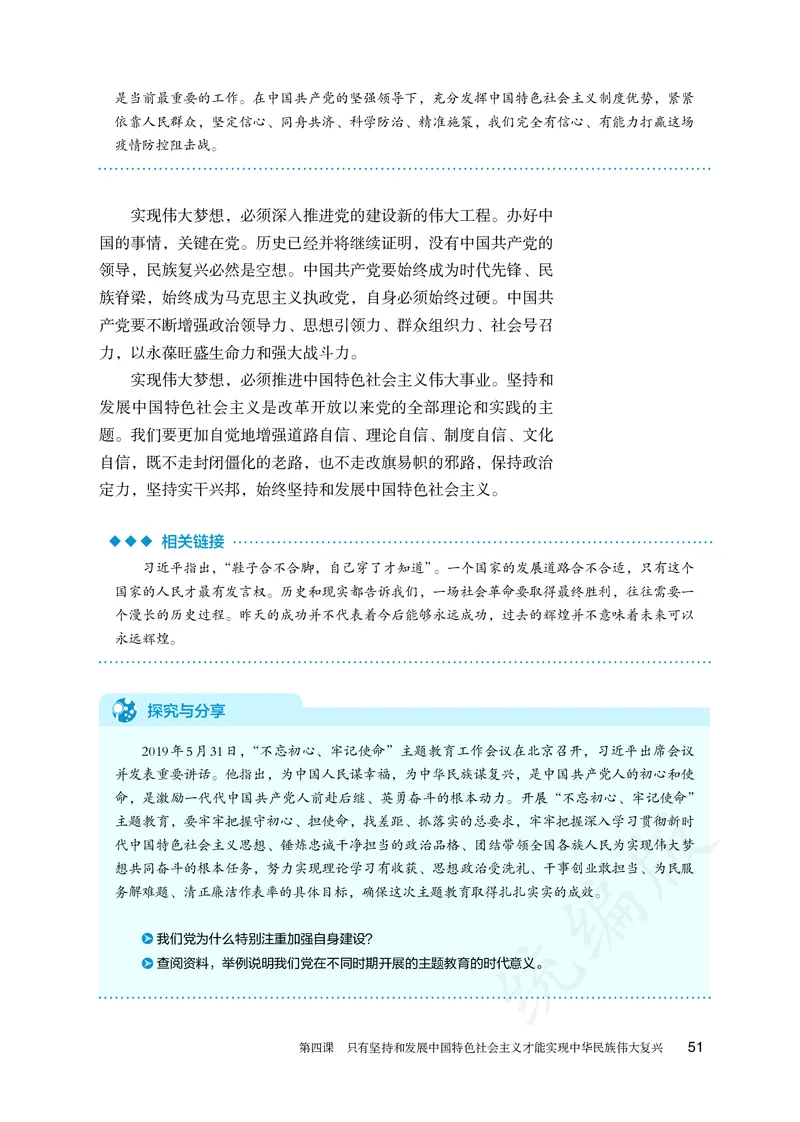 是当前最重要的工作。在中国共产党的坚强领导下，充分发挥中国特色社会主义制度优势，紧紧依靠人民群众，坚定信心、同舟共济、科学防治、精准施策，我们完全有信心、有能力打赢这场疫情防控阻击战。

实现伟大梦想，必须深入推进党的建设新的伟大工程。办好中国的事情，关键在党。历史已经并将继续证明，没有中国共产党的领导，民族复兴必然是空想。中国共产党要始终成为时代先锋、民族脊梁，始终成为马克思主义执政党，自身必须始终过硬。中国共产党要不断增强政治领导力、思想引领力、群众组织力、社会号召力，以永葆旺盛生命力和强大战斗力。

实现伟大梦想，必须推进中国特色社会主义伟大事业。坚持和发展中国特色社会主义是改革开放以来党的全部理论和实践的主题。我们要更加自觉地增强道路自信、理论自信、制度自信、文化自信，既不走封闭僵化的老路，也不走改旗易帜的邪路，保持政治定力，坚持实干兴邦，始终坚持和发展中国特色社会主义。

相关链接

习近平指出，“鞋子合不合脚，自己穿了才知道”。一个国家的发展道路合不合适，只有这个国家的人民才最有发言权。历史和现实都告诉我们，一场社会革命要取得最终胜利，往往需要一个漫长的历史过程。昨天的成功并不代表着今后能够永远成功，过去的辉煌并不意味着未来可以永远辉煌。

探究与分享

2019年5月31日，“不忘初心、牢记使命”主题教育工作会议在北京召开，习近平出席会议并发表重要讲话。他指出，为中国人民谋幸福，为中华民族谋复兴，是中国共产党人的初心和使命，是激励一代代中国共产党人前赴后继、英勇奋斗的根本动力。开展“不忘初心、牢记使命”主题教育，要牢牢把握守初心、担使命，找差距、抓落实的总要求，牢牢把握深入学习贯彻新时代中国特色社会主义思想、锤炼忠诚干净担当的政治品格、团结带领全国各族人民为实现伟大梦想共同奋斗的根本任务，努力实现理论学习有收获、思想政治受洗礼、干事创业敢担当、为民服务解难题、清正廉洁作表率的具体目标，确保这次主题教育取得扎扎实实的成效。

我们党为什么特别注重加强自身建设？
查阅资料，举例说明我们党在不同时期开展的主题教育的时代意义。

统编版

第四课 只有坚持和发展中国特色社会主义才能实现中华民族伟大复兴 51